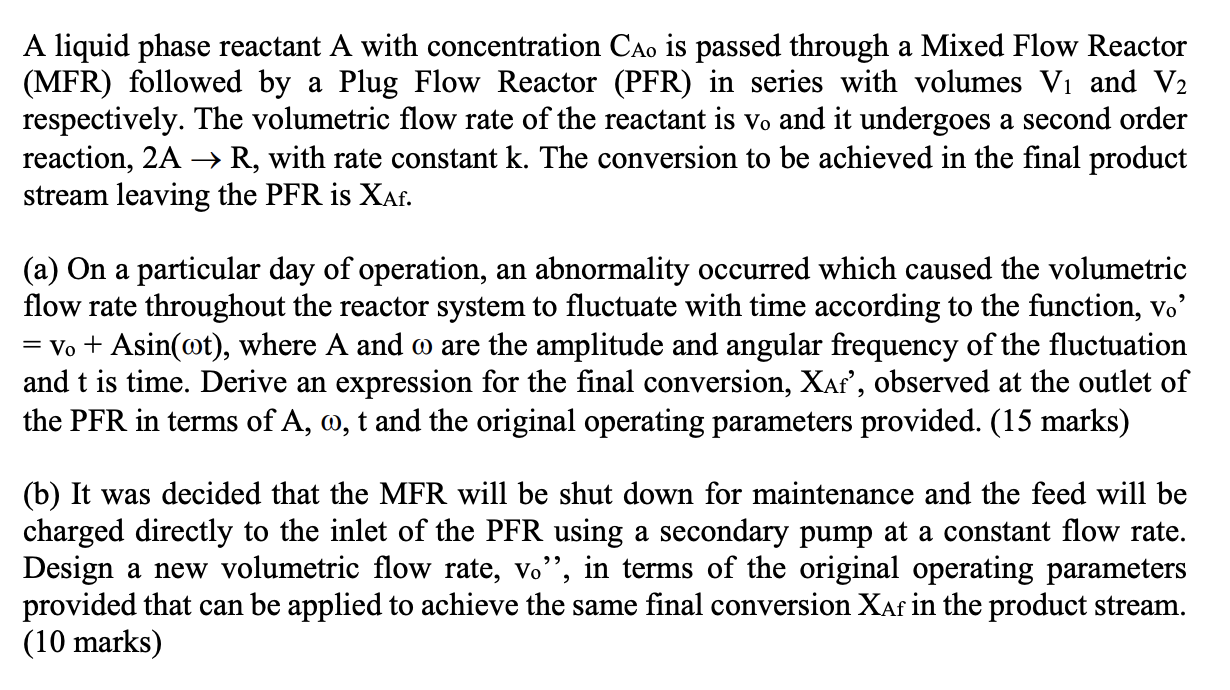 A liquid phase reactant A with concentration $C_{Ao}$ is passed through a Mixed Flow Reactor (MFR) followed by a Plug Flow Reactor (PFR) in series with volumes $V_1$ and $V_2$ respectively. The volumetric flow rate of the reactant is $v_o$ and it undergoes a second order reaction, $2A \rightarrow R$, with rate constant k. The conversion to be achieved in the final product stream leaving the PFR is $X_{Af}$.

(a) On a particular day of operation, an abnormality occurred which caused the volumetric flow rate throughout the reactor system to fluctuate with time according to the function, $v_o' = v_o + A\sin(\omega t)$, where A and $\omega$ are the amplitude and angular frequency of the fluctuation and t is time. Derive an expression for the final conversion, $X_{Af}'$, observed at the outlet of the PFR in terms of A, $\omega$, t and the original operating parameters provided. (15 marks)

(b) It was decided that the MFR will be shut down for maintenance and the feed will be charged directly to the inlet of the PFR using a secondary pump at a constant flow rate. Design a new volumetric flow rate, $v_o''$, in terms of the original operating parameters provided that can be applied to achieve the same final conversion $X_{Af}$ in the product stream. (10 marks)